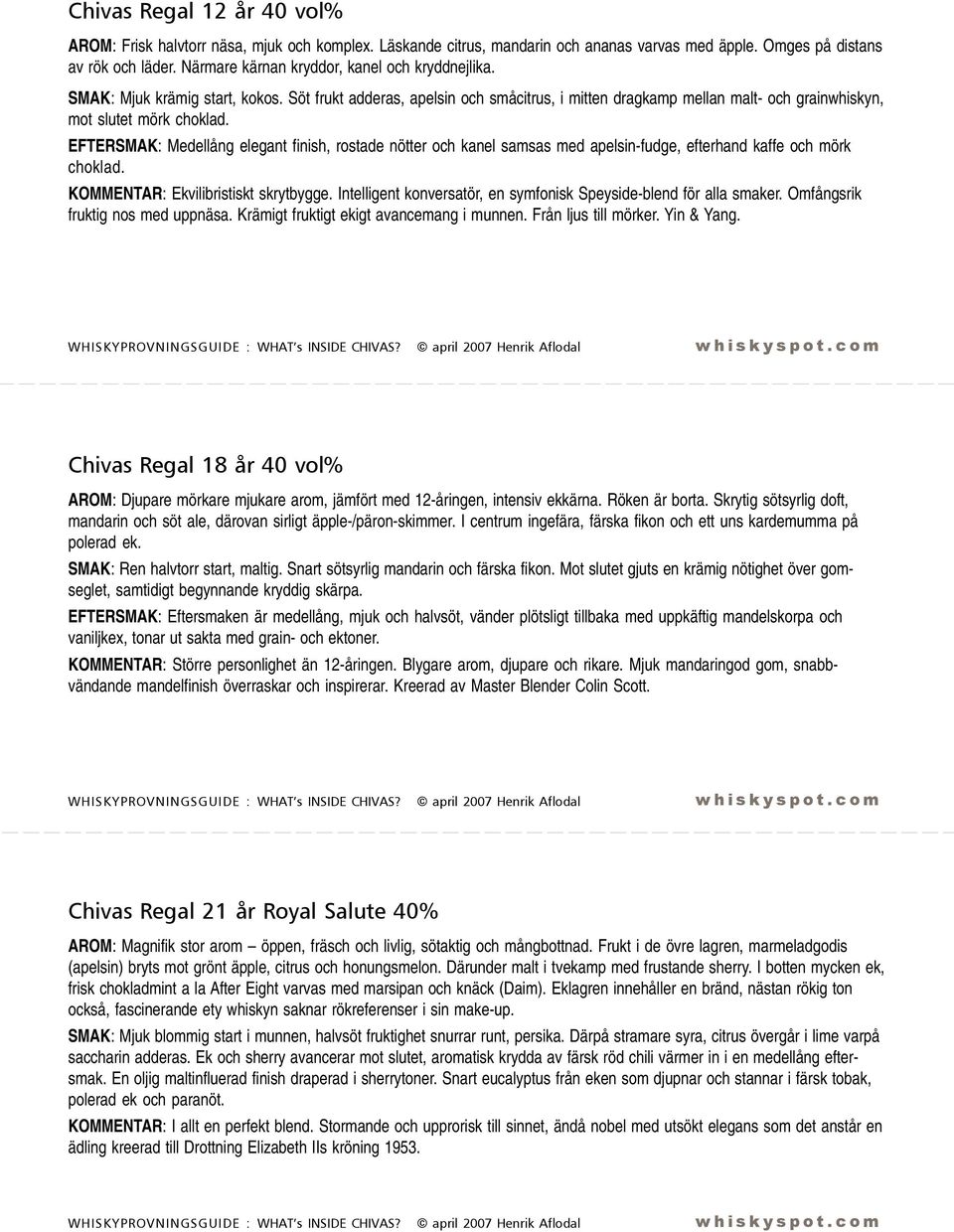 Chivas Regal 12 år 40 vol%

AROM: Frisk halvtorr näsa, mjuk och komplex. Läskande citrus, mandarin och ananas varvas med äpple. Omges på distans av rök och läder. Närmare kärnan kryddor, kanel och kryddnejlika.

SMAK: Mjuk krämig start, kokos. Söt frukt adderas, apelsin och småcitrus, i mitten dragkamp mellan malt- och grainwhiskyn, mot slutet mörk choklad.

EFTERSMAK: Medellång elegant finish, rostade nötter och kanel samsas med apelsin-fudge, efterhand kaffe och mörk choklad.

KOMMENTAR: Ekvilibristiskt skrytbygge. Intelligent konversatör, en symfonisk Speyside-blend för alla smaker. Omfångsrik fruktig nos med uppnäsa. Krämigt fruktigt ekigt avancemang i munnen. Från ljus till mörker. Yin & Yang.

WHISKYPROVNINGSGUIDE : WHAT's INSIDE CHIVAS? © april 2007 Henrik Aflodal whiskyspot.com

Chivas Regal 18 år 40 vol%

AROM: Djupare mörkare mjukare arom, jämfört med 12-åringen, intensiv ekkärna. Röken är borta. Skrytig sötsyrlig doft, mandarin och söt ale, därovan sirligt äpple-/päron-skimmer. I centrum ingefära, färska fikon och ett uns kardemumma på polerad ek.

SMAK: Ren halvtorr start, maltig. Snart sötsyrlig mandarin och färska fikon. Mot slutet gjuts en krämig nötighet över gomseglet, samtidigt begynnande kryddig skärpa.

EFTERSMAK: Eftersmaken är medellång, mjuk och halvsöt, vänder plötsligt tillbaka med uppkäftig mandelskorpa och vaniljkex, tonar ut sakta med grain- och ektoner.

KOMMENTAR: Större personlighet än 12-åringen. Blygare arom, djupare och rikare. Mjuk mandaringod gom, snabbvändande mandelfinish överraskar och inspirerar. Kreerad av Master Blender Colin Scott.

WHISKYPROVNINGSGUIDE : WHAT's INSIDE CHIVAS? © april 2007 Henrik Aflodal whiskyspot.com

Chivas Regal 21 år Royal Salute 40%

AROM: Magnifik stor arom – öppen, fräsch och livlig, sötaktig och mångbottnad. Frukt i de övre lagren, marmeladgodis (apelsin) bryts mot grönt äpple, citrus och honungsmelon. Därunder malt i tvekamp med frustande sherry. I botten mycken ek, frisk chokladmint a la After Eight varvas med marsipan och knäck (Daim). Eklagren innehåller en bränd, nästan rökig ton också, fascinerande ety whiskyn saknar rökreferenser i sin make-up.

SMAK: Mjuk blommig start i munnen, halvsöt fruktighet snurrar runt, persika. Därpå stramare syra, citrus övergår i lime varpå saccharin adderas. Ek och sherry avancerar mot slutet, aromatisk krydda av färsk röd chili värmer in i en medellång eftersmak. En oljig maltinfluerad finish draperad i sherrytoner. Snart eucalyptus från eken som djupnar och stannar i färsk tobak, polerad ek och paranöt.

KOMMENTAR: I allt en perfekt blend. Stormande och upprorisk till sinnet, ändå nobel med utsökt elegans som det anstår en ädling kreerad till Drottning Elizabeth IIs kröning 1953.

WHISKYPROVNINGSGUIDE : WHAT's INSIDE CHIVAS? © april 2007 Henrik Aflodal whiskyspot.com